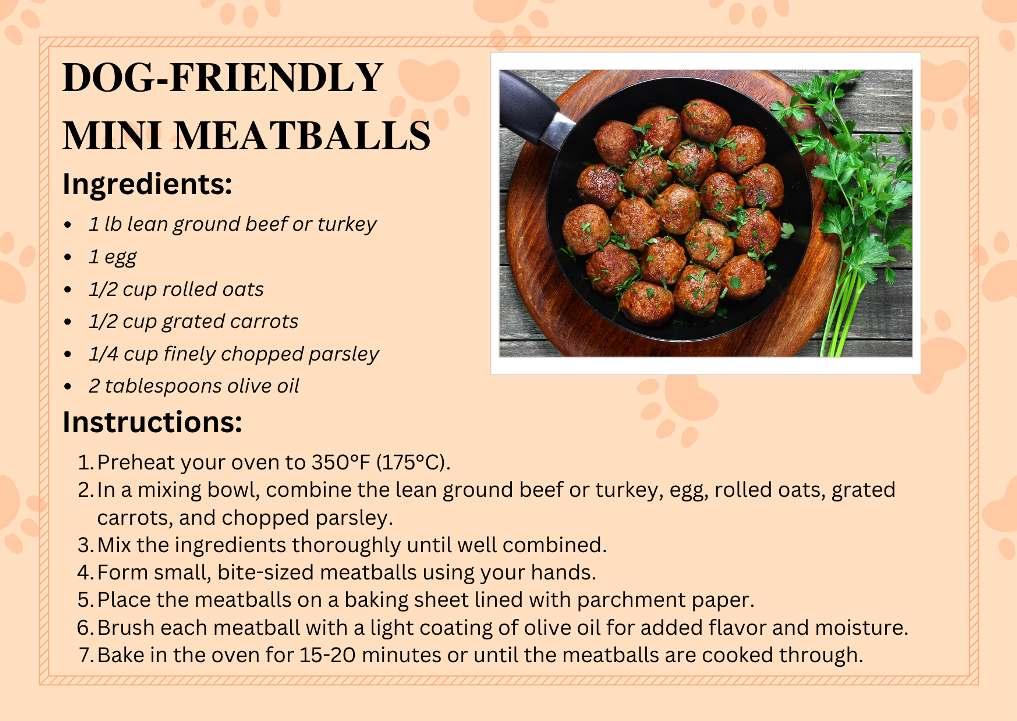 DOG-FRIENDLY MINI MEATBALLS

Ingredients:

- 1 lb lean ground beef or turkey
- 1 egg
- 1/2 cup rolled oats
- 1/2 cup grated carrots
- 1/4 cup finely chopped parsley
- 2 tablespoons olive oil

Instructions:

1. Preheat your oven to 350°F (175°C).
2. In a mixing bowl, combine the lean ground beef or turkey, egg, rolled oats, grated carrots, and chopped parsley.
3. Mix the ingredients thoroughly until well combined.
4. Form small, bite-sized meatballs using your hands.
5. Place the meatballs on a baking sheet lined with parchment paper.
6. Brush each meatball with a light coating of olive oil for added flavor and moisture.
7. Bake in the oven for 15-20 minutes or until the meatballs are cooked through.